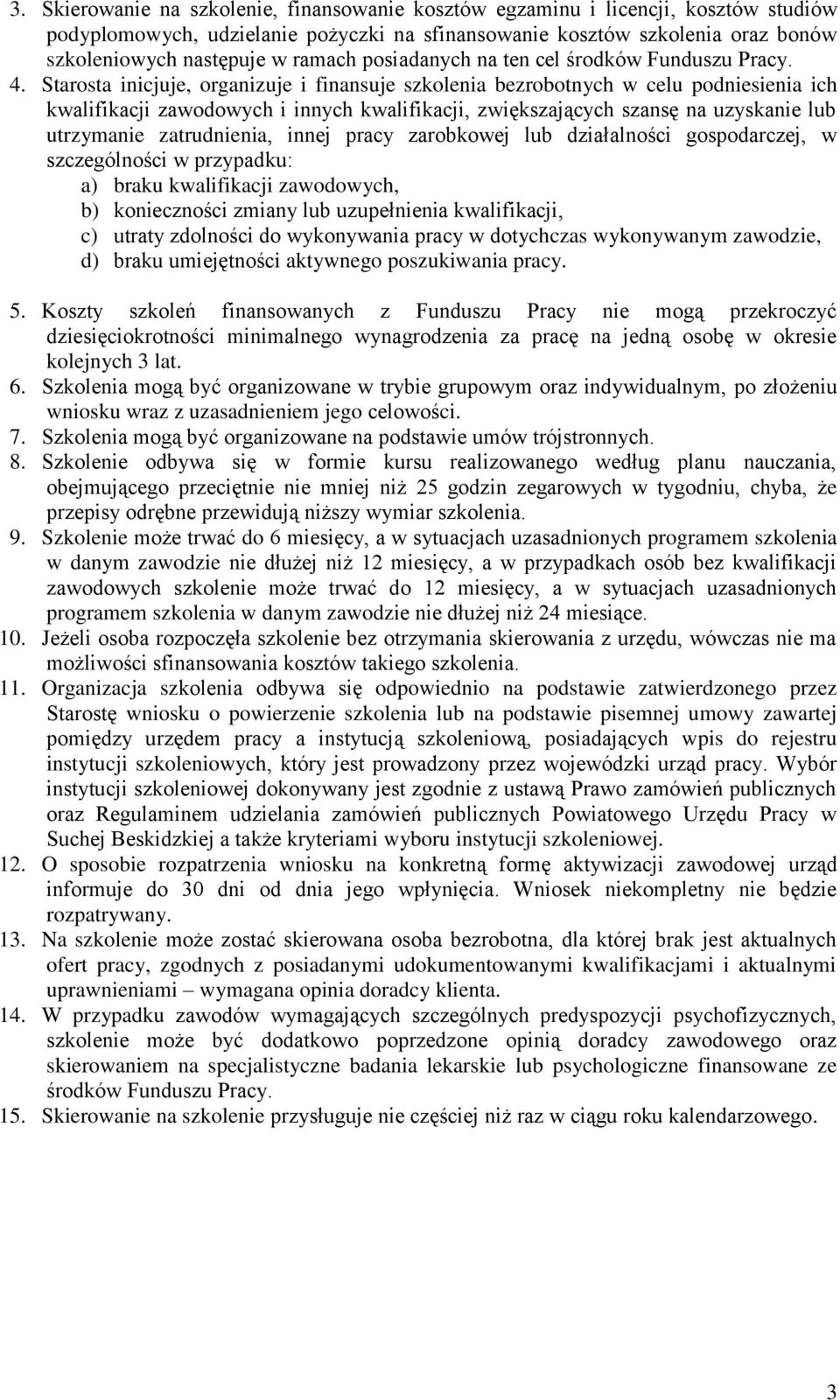 3. Skierowanie na szkolenie, finansowanie kosztów egzaminu i licencji, kosztów studiów podyplomowych, udzielanie pożyczki na sfinansowanie kosztów szkolenia oraz bonów szkoleniowych następuje w ramach posiadanych na ten cel środków Funduszu Pracy.

4. Starosta inicjuje, organizuje i finansuje szkolenia bezrobotnych w celu podniesienia ich kwalifikacji zawodowych i innych kwalifikacji, zwiększających szansę na uzyskanie lub utrzymanie zatrudnienia, innej pracy zarobkowej lub działalności gospodarczej, w szczególności w przypadku:
a) braku kwalifikacji zawodowych,
b) konieczności zmiany lub uzupełnienia kwalifikacji,
c) utraty zdolności do wykonywania pracy w dotychczas wykonywanym zawodzie,
d) braku umiejętności aktywnego poszukiwania pracy.

5. Koszty szkoleń finansowanych z Funduszu Pracy nie mogą przekroczyć dziesięciokrotności minimalnego wynagrodzenia za pracę na jedną osobę w okresie kolejnych 3 lat.
6. Szkolenia mogą być organizowane w trybie grupowym oraz indywidualnym, po złożeniu wniosku wraz z uzasadnieniem jego celowości.
7. Szkolenia mogą być organizowane na podstawie umów trójstronnych.
8. Szkolenie odbywa się w formie kursu realizowanego według planu nauczania, obejmującego przeciętnie nie mniej niż 25 godzin zegarowych w tygodniu, chyba, że przepisy odrębne przewidują niższy wymiar szkolenia.
9. Szkolenie może trwać do 6 miesięcy, a w sytuacjach uzasadnionych programem szkolenia w danym zawodzie nie dłużej niż 12 miesięcy, a w przypadkach osób bez kwalifikacji zawodowych szkolenie może trwać do 12 miesięcy, a w sytuacjach uzasadnionych programem szkolenia w danym zawodzie nie dłużej niż 24 miesiące.
10. Jeżeli osoba rozpoczęła szkolenie bez otrzymania skierowania z urzędu, wówczas nie ma możliwości sfinansowania kosztów takiego szkolenia.
11. Organizacja szkolenia odbywa się odpowiednio na podstawie zatwierdzonego przez Starostę wniosku o powierzenie szkolenia lub na podstawie pisemnej umowy zawartej pomiędzy urzędem pracy a instytucją szkoleniową, posiadających wpis do rejestru instytucji szkoleniowych, który jest prowadzony przez wojewódzki urząd pracy. Wybór instytucji szkoleniowej dokonywany jest zgodnie z ustawą Prawo zamówień publicznych oraz Regulaminem udzielania zamówień publicznych Powiatowego Urzędu Pracy w Suchej Beskidzkiej a także kryteriami wyboru instytucji szkoleniowej.
12. O sposobie rozpatrzenia wniosku na konkretną formę aktywizacji zawodowej urząd informuje do 30 dni od dnia jego wpłynięcia. Wniosek niekompletny nie będzie rozpatrywany.
13. Na szkolenie może zostać skierowana osoba bezrobotna, dla której brak jest aktualnych ofert pracy, zgodnych z posiadanymi udokumentowanymi kwalifikacjami i aktualnymi uprawnieniami – wymagana opinia doradcy klienta.
14. W przypadku zawodów wymagających szczególnych predyspozycji psychofizycznych, szkolenie może być dodatkowo poprzedzone opinią doradcy zawodowego oraz skierowaniem na specjalistyczne badania lekarskie lub psychologiczne finansowane ze środków Funduszu Pracy.
15. Skierowanie na szkolenie przysługuje nie częściej niż raz w ciągu roku kalendarzowego.

3